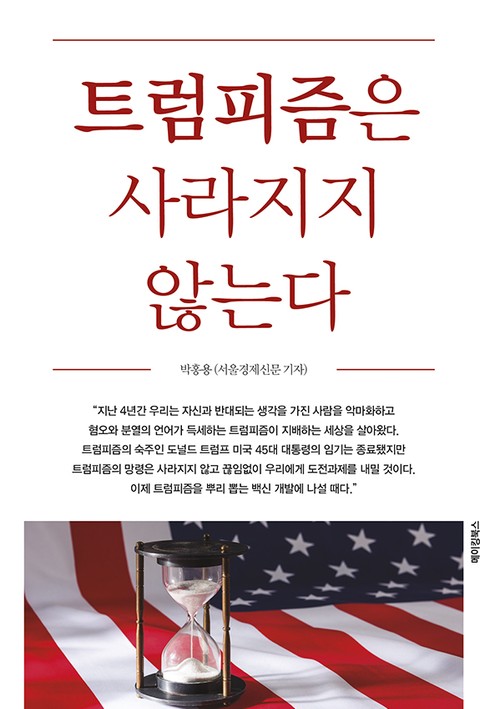 트럼피즘은
사라지지
않는다

박홍용 (서울경제신문 기자)

"지난 4년간 우리는 자신과 반대되는 생각을 가진 사람을 악마화하고 혐오와 분열의 언어가 득세하는 트럼피즘이 지배하는 세상을 살아왔다. 트럼피즘의 숙주인 도널드 트럼프 미국 45대 대통령의 임기는 종료됐지만 트럼피즘의 망령은 사라지지 않고 끊임없이 우리에게 도전과제를 내밀 것이다. 이제 트럼피즘을 뿌리 뽑는 백신 개발에 나설 때다."

메이킹북스